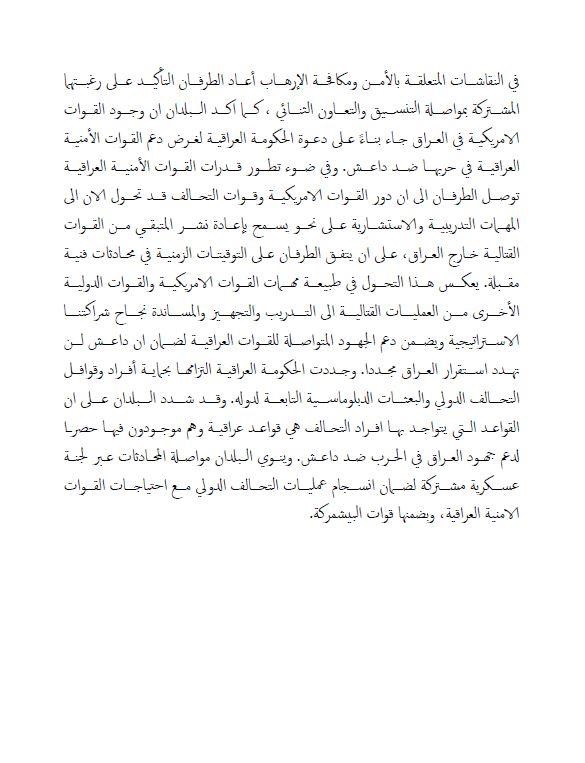 في النقاشات المتعلقة بالأمن ومكافحة الإرهاب أعاد الطرفان التأكيد على رغبتهما المشتركة بمواصلة التنسيق والتعاون الثنائي ، كما اكد البلدان ان وجود القوات الامريكية في العراق جاء بناءً على دعوة الحكومة العراقية لغرض دعم القوات الأمنية العراقية في حربها ضد داعش. وفي ضوء تطور قدرات القوات الأمنية العراقية توصل الطرفان الى ان دور القوات الامريكية وقوات التحالف قد تحول الان الى المهمات التدريبية والاستشارية على نحو يسمح بإعادة نشر المتبقي من القوات القتالية خارج العراق، على ان يتفق الطرفان على التوقيتات الزمنية في محادثات فنية مقبلة. يعكس هذا التحول في طبيعة مهمات القوات الامريكية والقوات الدولية الأخرى من العمليات القتالية الى التدريب والتجهيز والمساندة نجاح شراكتنا الاستراتيجية ويضمن دعم الجهود المتواصلة للقوات العراقية لضمان ان داعش لن تهدد استقرار العراق مجددا. وجددت الحكومة العراقية التزامها بحماية أفراد وقوافل التحالف الدولي والبعثات الدبلوماسية التابعة لدوله. وقد شدد البلدان على ان القواعد التي يتواجد بها افراد التحالف هي قواعد عراقية وهم موجودون فيها حصرا لدعم جهود العراق في الحرب ضد داعش. وينوي البلدان مواصلة المحادثات عبر لجنة عسكرية مشتركة لضمان انسجام عمليات التحالف الدولي مع احتياجات القوات الامنية العراقية، وبضمنها قوات البيشمركة.